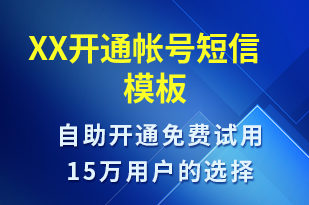 XX开通帐号短信模板

自助开通免费试用
15万用户的选择